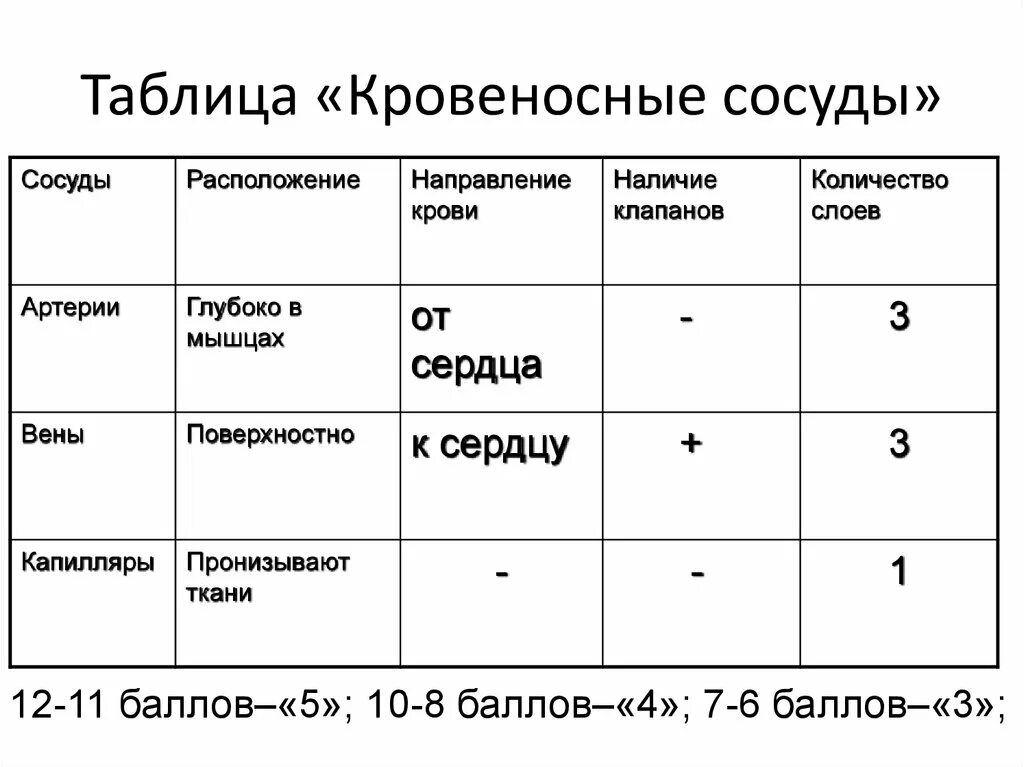 Таблица «Кровеносные сосуды»

| Сосуды | Расположение | Направление крови | Наличие клапанов | Количество слоев |
|---|---|---|---|---|
| Артерии | Глубоко в мышцах | от сердца | - | 3 |
| Вены | Поверхностно | к сердцу | + | 3 |
| Капилляры | Пронизывают ткани | - | - | 1 |

12-11 баллов–«5»; 10-8 баллов–«4»; 7-6 баллов–«3»;